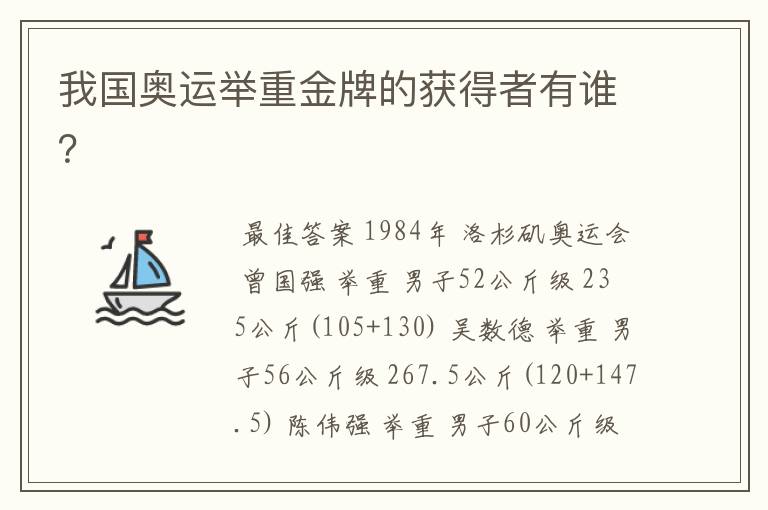 我国奥运举重金牌的获得者有谁？

最佳答案 1984年 洛杉矶奥运会 曾国强 举重 男子52公斤级 235公斤(105+130) 吴数德 举重 男子56公斤级 267.5公斤(120+147.5) 陈伟强 举重 男子60公斤级